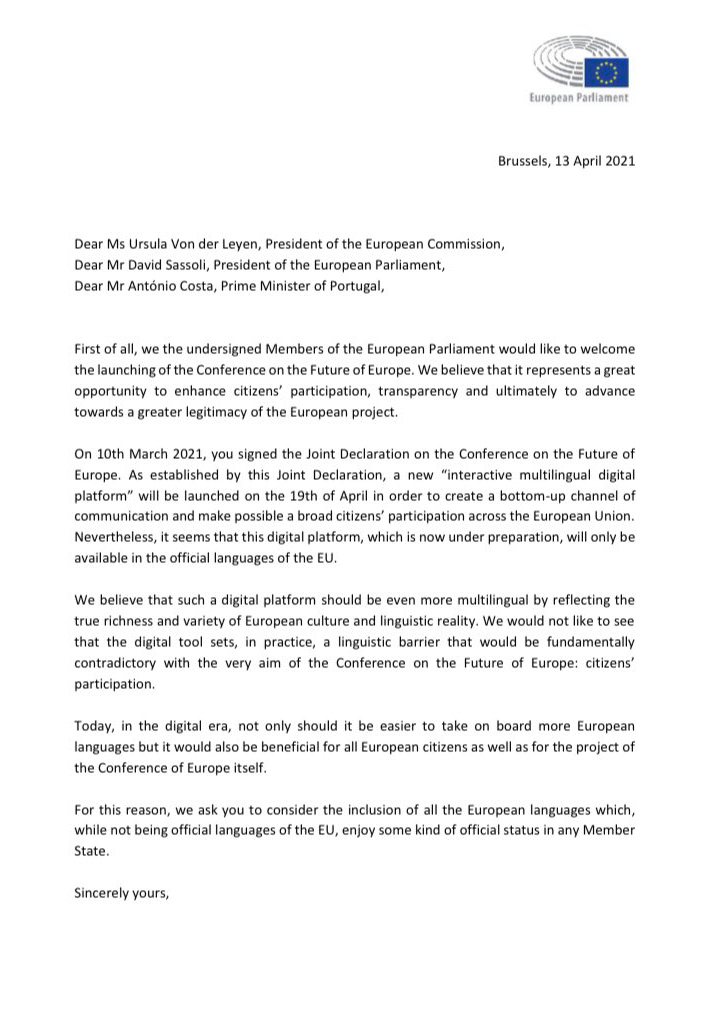 European Parliament

Brussels, 13 April 2021

Dear Ms Ursula Von der Leyen, President of the European Commission,
Dear Mr David Sassoli, President of the European Parliament,
Dear Mr António Costa, Prime Minister of Portugal,

First of all, we the undersigned Members of the European Parliament would like to welcome the launching of the Conference on the Future of Europe. We believe that it represents a great opportunity to enhance citizens' participation, transparency and ultimately to advance towards a greater legitimacy of the European project.

On 10th March 2021, you signed the Joint Declaration on the Conference on the Future of Europe. As established by this Joint Declaration, a new "interactive multilingual digital platform" will be launched on the 19th of April in order to create a bottom-up channel of communication and make possible a broad citizens' participation across the European Union. Nevertheless, it seems that this digital platform, which is now under preparation, will only be available in the official languages of the EU.

We believe that such a digital platform should be even more multilingual by reflecting the true richness and variety of European culture and linguistic reality. We would not like to see that the digital tool sets, in practice, a linguistic barrier that would be fundamentally contradictory with the very aim of the Conference on the Future of Europe: citizens' participation.

Today, in the digital era, not only should it be easier to take on board more European languages but it would also be beneficial for all European citizens as well as for the project of the Conference of Europe itself.

For this reason, we ask you to consider the inclusion of all the European languages which, while not being official languages of the EU, enjoy some kind of official status in any Member State.

Sincerely yours,